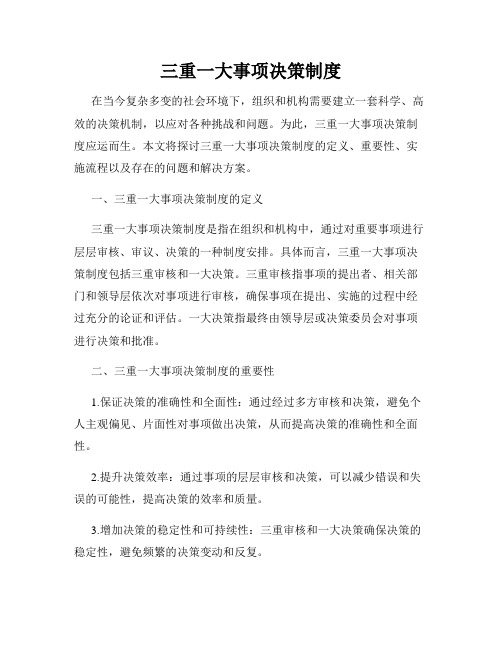 三重一大事项决策制度

在当今复杂多变的社会环境下，组织和机构需要建立一套科学、高效的决策机制，以应对各种挑战和问题。为此，三重一大事项决策制度应运而生。本文将探讨三重一大事项决策制度的定义、重要性、实施流程以及存在的问题和解决方案。

一、三重一大事项决策制度的定义

三重一大事项决策制度是指在组织和机构中，通过对重要事项进行层层审核、审议、决策的一种制度安排。具体而言，三重一大事项决策制度包括三重审核和一大决策。三重审核指事项的提出者、相关部门和领导层依次对事项进行审核，确保事项在提出、实施的过程中经过充分的论证和评估。一大决策指最终由领导层或决策委员会对事项进行决策和批准。

二、三重一大事项决策制度的重要性

1.保证决策的准确性和全面性：通过经过多方审核和决策，避免个人主观偏见、片面性对事项做出决策，从而提高决策的准确性和全面性。

2.提升决策效率：通过事项的层层审核和决策，可以减少错误和失误的可能性，提高决策的效率和质量。

3.增加决策的稳定性和可持续性：三重审核和一大决策确保决策的稳定性，避免频繁的决策变动和反复。